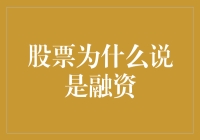 股票为什么说是融资